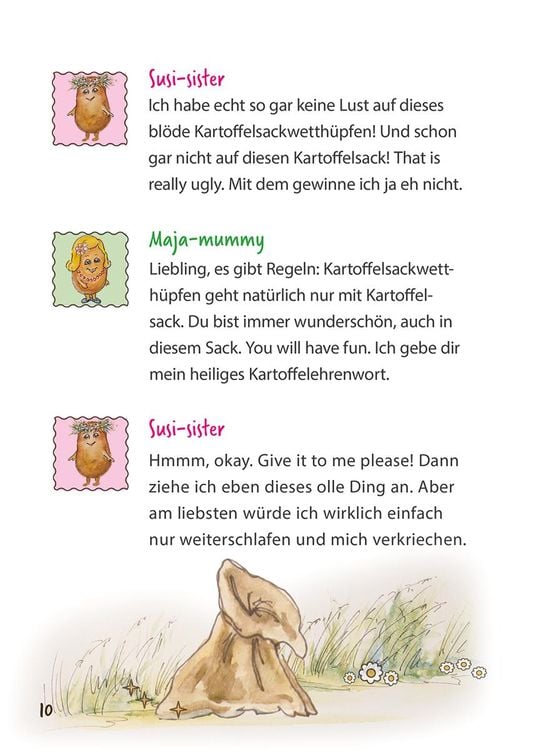 Susi-sister
Ich habe echt so gar keine Lust auf dieses blöde Kartoffelsackwetthüpfen! Und schon gar nicht auf diesen Kartoffelsack! That is really ugly. Mit dem gewinne ich ja eh nicht.

Maja-mummy
Liebling, es gibt Regeln: Kartoffelsackwetthüpfen geht natürlich nur mit Kartoffelsack. Du bist immer wunderschön, auch in diesem Sack. You will have fun. Ich gebe dir mein heiliges Kartoffelehrenwort.

Susi-sister
Hmmm, okay. Give it to me please! Dann ziehe ich eben dieses olle Ding an. Aber am liebsten würde ich wirklich einfach nur weiterschlafen und mich verkriechen.

10